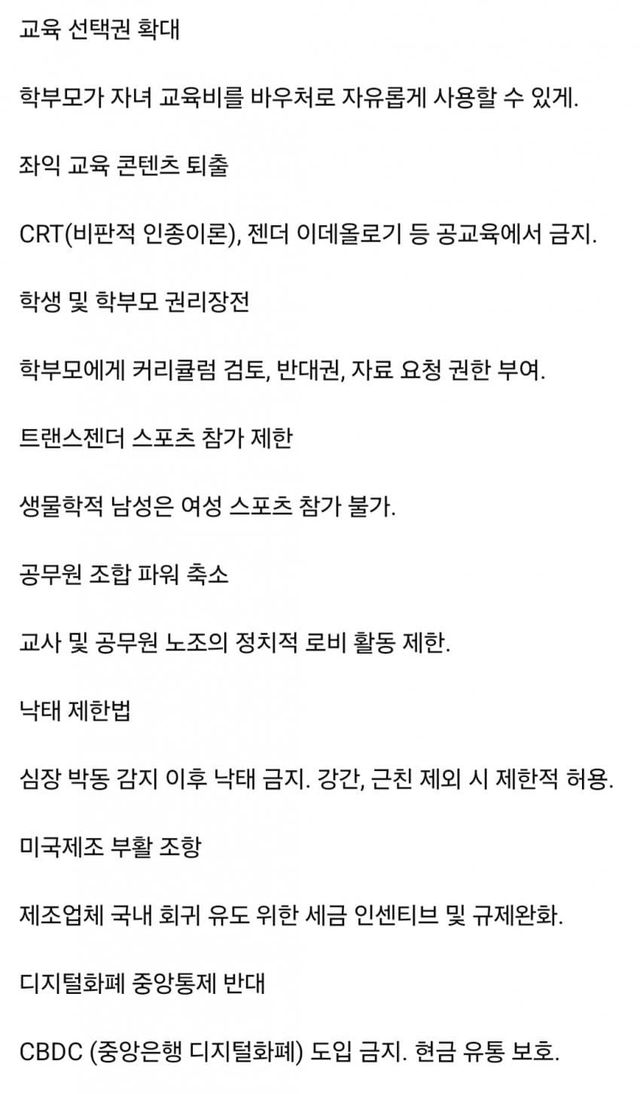 교육 선택권 확대

학부모가 자녀 교육비를 바우처로 자유롭게 사용할 수 있게.

좌익 교육 콘텐츠 퇴출

CRT(비판적 인종이론), 젠더 이데올로기 등 공교육에서 금지.

학생 및 학부모 권리장전

학부모에게 커리큘럼 검토, 반대권, 자료 요청 권한 부여.

트랜스젠더 스포츠 참가 제한

생물학적 남성은 여성 스포츠 참가 불가.

공무원 조합 파워 축소

교사 및 공무원 노조의 정치적 로비 활동 제한.

낙태 제한법

심장 박동 감지 이후 낙태 금지. 강간, 근친 제외 시 제한적 허용.

미국제조 부활 조항

제조업체 국내 회귀 유도 위한 세금 인센티브 및 규제완화.

디지털화폐 중앙통제 반대

CBDC (중앙은행 디지털화폐) 도입 금지. 현금 유통 보호.